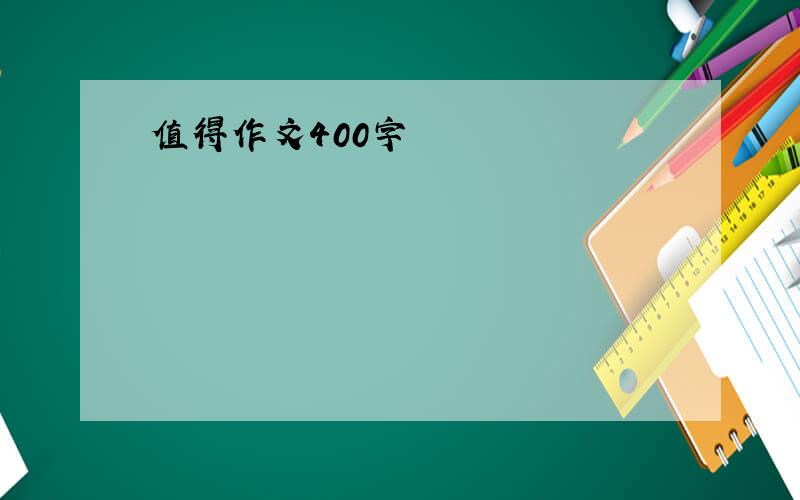 值得作文400字